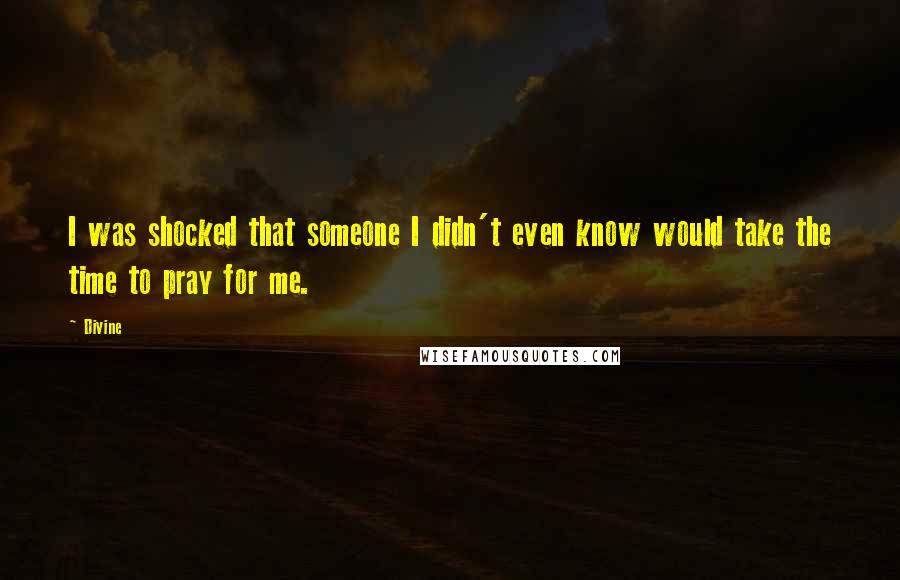 I was shocked that someone I didn't even know would take the time to pray for me.

~ Divine

WISEFAMOUSQUOTES.COM